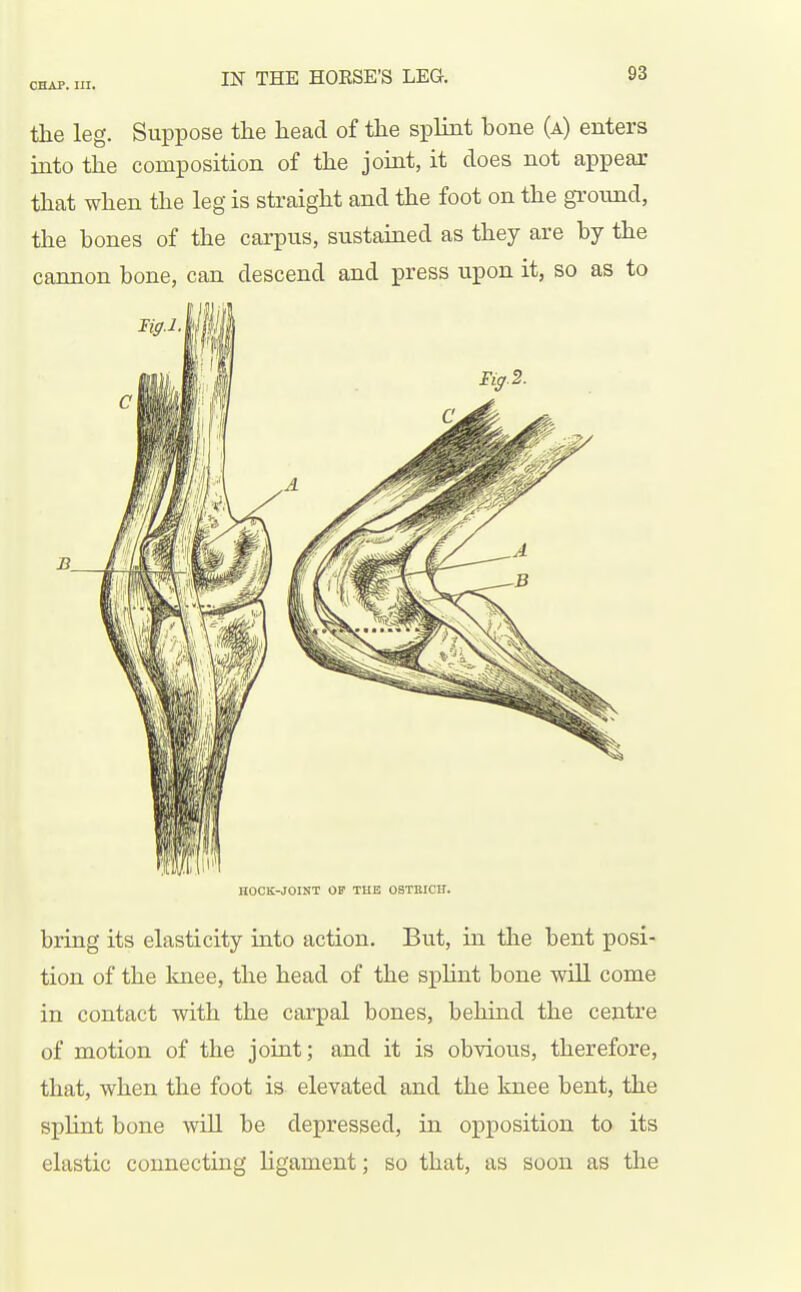 CHAP. III. IN THE HORSE'S LEG. 93

the leg. Suppose the head of the splint bone (A) enters into the composition of the joint, it does not appear that when the leg is straight and the foot on the ground, the bones of the carpus, sustained as they are by the cannon bone, can descend and press upon it, so as to

Fig.1.

C

A

B

Fig.2.

C

A

B

HOCK-JOINT OF THE OSTRICH.

bring its elasticity into action. But, in the bent position of the knee, the head of the splint bone will come in contact with the carpal bones, behind the centre of motion of the joint; and it is obvious, therefore, that, when the foot is elevated and the knee bent, the splint bone will be depressed, in opposition to its elastic connecting ligament; so that, as soon as the